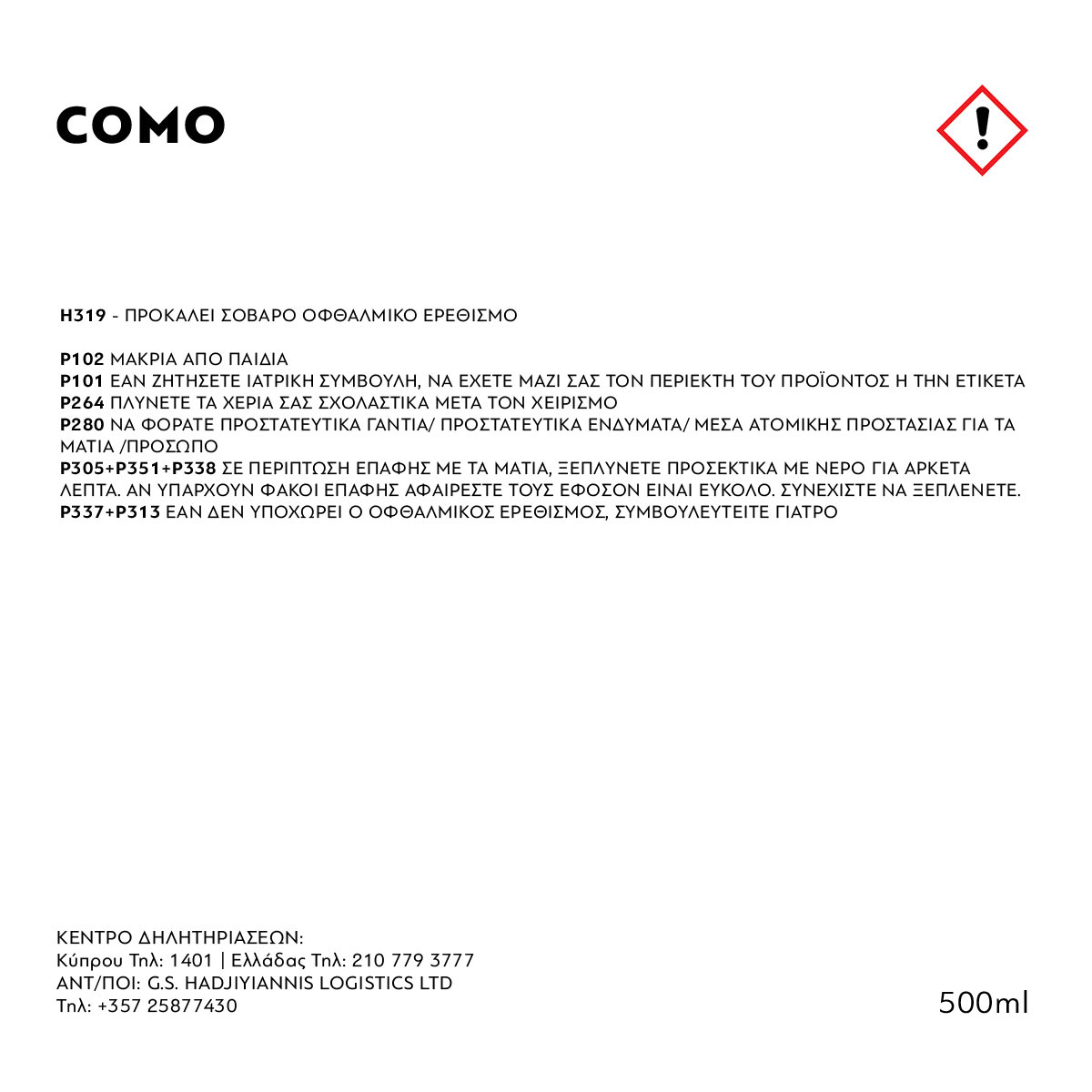 COMO

H319 - ΠΡΟΚΑΛΕΙ ΣΟΒΑΡΟ ΟΦΘΑΛΜΙΚΟ ΕΡΕΘΙΣΜΟ

P102 ΜΑΚΡΙΑ ΑΠΟ ΠΑΙΔΙΑ
P101 ΕΑΝ ΖΗΤΗΣΕΤΕ ΙΑΤΡΙΚΗ ΣΥΜΒΟΥΛΗ, ΝΑ ΕΧΕΤΕ ΜΑΖΙ ΣΑΣ ΤΟΝ ΠΕΡΙΕΚΤΗ ΤΟΥ ΠΡΟΪΟΝΤΟΣ Η ΤΗΝ ΕΤΙΚΕΤΑ
P264 ΠΛΥΝΕΤΕ ΤΑ ΧΕΡΙΑ ΣΑΣ ΣΧΟΛΑΣΤΙΚΑ ΜΕΤΑ ΤΟΝ ΧΕΙΡΙΣΜΟ
P280 ΝΑ ΦΟΡΑΤΕ ΠΡΟΣΤΑΤΕΥΤΙΚΑ ΓΑΝΤΙΑ/ ΠΡΟΣΤΑΤΕΥΤΙΚΑ ΕΝΔΥΜΑΤΑ/ ΜΕΣΑ ΑΤΟΜΙΚΗΣ ΠΡΟΣΤΑΣΙΑΣ ΓΙΑ ΤΑ ΜΑΤΙΑ /ΠΡΟΣΩΠΟ
P305+P351+P338 ΣΕ ΠΕΡΙΠΤΩΣΗ ΕΠΑΦΗΣ ΜΕ ΤΑ ΜΑΤΙΑ, ΞΕΠΛΥΝΕΤΕ ΠΡΟΣΕΚΤΙΚΑ ΜΕ ΝΕΡΟ ΓΙΑ ΑΡΚΕΤΑ ΛΕΠΤΑ. ΑΝ ΥΠΑΡΧΟΥΝ ΦΑΚΟΙ ΕΠΑΦΗΣ ΑΦΑΙΡΕΣΤΕ ΤΟΥΣ ΕΦΟΣΟΝ ΕΙΝΑΙ ΕΥΚΟΛΟ. ΣΥΝΕΧΙΣΤΕ ΝΑ ΞΕΠΛΕΝΕΤΕ.
P337+P313 ΕΑΝ ΔΕΝ ΥΠΟΧΩΡΕΙ Ο ΟΦΘΑΛΜΙΚΟΣ ΕΡΕΘΙΣΜΟΣ, ΣΥΜΒΟΥΛΕΥΤΕΙΤΕ ΓΙΑΤΡΟ

ΚΕΝΤΡΟ ΔΗΛΗΤΗΡΙΑΣΕΩΝ:
Κύπρου Τηλ: 1401 | Ελλάδας Τηλ: 210 779 3777
ΑΝΤ/ΠΟΙ: G.S. HADJIYIANNIS LOGISTICS LTD
Τηλ: +357 25877430

500ml